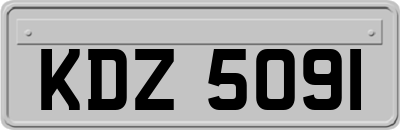 KDZ 5091